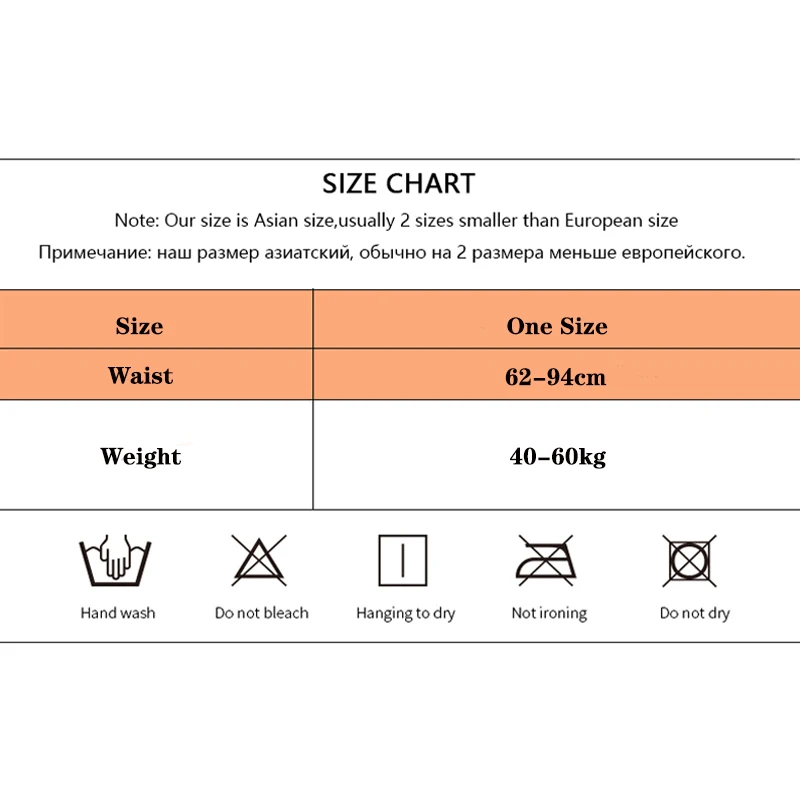 SIZE CHART

Note: Our size is Asian size,usually 2 sizes smaller than European size

Примечание: наш размер азиатский, обычно на 2 размера меньше европейского.

| Size | One Size |
|---|---|
| Waist | 62-94cm |
| Weight | 40-60kg |

Hand wash
Do not bleach
Hanging to dry
Not ironing
Do not dry